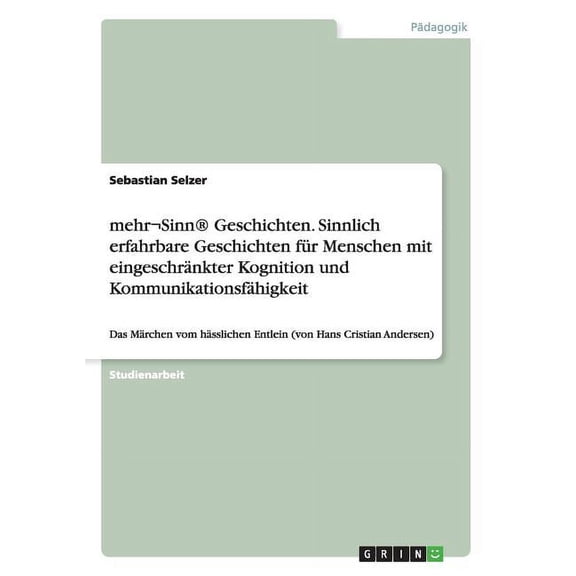 Pädagogik

Sebastian Selzer

mehr¬Sinn® Geschichten. Sinnlich erfahrbare Geschichten für Menschen mit eingeschränkter Kognition und Kommunikationsfähigkeit

Das Märchen vom hässlichen Entlein (von Hans Cristian Andersen)

Studienarbeit

GRIN